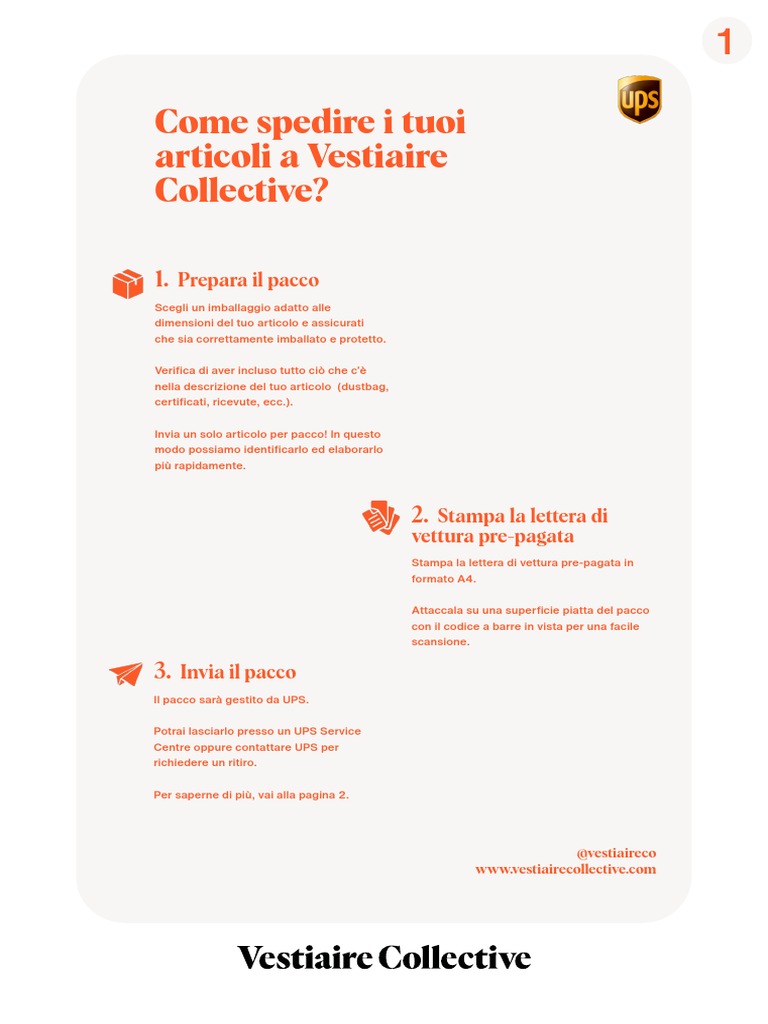 1

ups

Come spedire i tuoi articoli a Vestiaire Collective?

1. Prepara il pacco

Scegli un imballaggio adatto alle dimensioni del tuo articolo e assicurati che sia correttamente imballato e protetto.

Verifica di aver incluso tutto ciò che c'è nella descrizione del tuo articolo (dustbag, certificati, ricevute, ecc.).

Invia un solo articolo per pacco! In questo modo possiamo identificarlo ed elaborarlo più rapidamente.

2. Stampa la lettera di vettura pre-pagata

Stampa la lettera di vettura pre-pagata in formato A4.

Attaccala su una superficie piatta del pacco con il codice a barre in vista per una facile scansione.

3. Invia il pacco

Il pacco sarà gestito da UPS.

Potrai lasciarlo presso un UPS Service Centre oppure contattare UPS per richiedere un ritiro.

Per saperne di più, vai alla pagina 2.

@vestiaireco
www.vestiairecollective.com

Vestiaire Collective